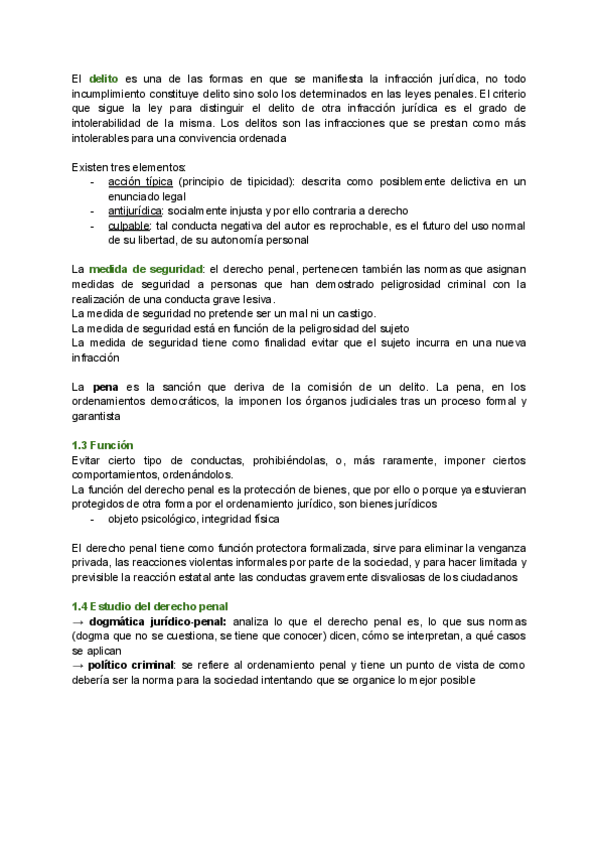 El delito es una de las formas en que se manifiesta la infracción jurídica, no todo incumplimiento constituye delito sino solo los determinados en las leyes penales. El criterio que sigue la ley para distinguir el delito de otra infracción jurídica es el grado de intolerabilidad de la misma. Los delitos son las infracciones que se prestan como más intolerables para una convivencia ordenada

Existen tres elementos:
- acción típica (principio de tipicidad): descrita como posiblemente delictiva en un enunciado legal
- antijurídica: socialmente injusta y por ello contraria a derecho
- culpable: tal conducta negativa del autor es reprochable, es el futuro del uso normal de su libertad, de su autonomía personal

La medida de seguridad: el derecho penal, pertenecen también las normas que asignan medidas de seguridad a personas que han demostrado peligrosidad criminal con la realización de una conducta grave lesiva.
La medida de seguridad no pretende ser un mal ni un castigo.
La medida de seguridad está en función de la peligrosidad del sujeto
La medida de seguridad tiene como finalidad evitar que el sujeto incurra en una nueva infracción

La pena es la sanción que deriva de la comisión de un delito. La pena, en los ordenamientos democráticos, la imponen los órganos judiciales tras un proceso formal y garantista

1.3 Función
Evitar cierto tipo de conductas, prohibiéndolas, o, más raramente, imponer ciertos comportamientos, ordenándolos.
La función del derecho penal es la protección de bienes, que por ello o porque ya estuvieran protegidos de otra forma por el ordenamiento jurídico, son bienes jurídicos
- objeto psicológico, integridad física

El derecho penal tiene como función protectora formalizada, sirve para eliminar la venganza privada, las reacciones violentas informales por parte de la sociedad, y para hacer limitada y previsible la reacción estatal ante las conductas gravemente disvaliosas de los ciudadanos

1.4 Estudio del derecho penal
→ dogmática jurídico-penal: analiza lo que el derecho penal es, lo que sus normas (dogma que no se cuestiona, se tiene que conocer) dicen, cómo se interpretan, a qué casos se aplican
→ político criminal: se refiere al ordenamiento penal y tiene un punto de vista de como debería ser la norma para la sociedad intentando que se organice lo mejor posible